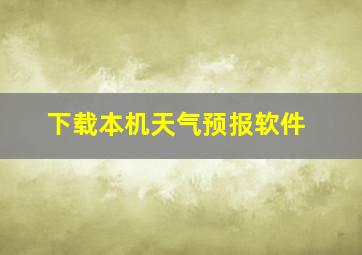 下载本机天气预报软件